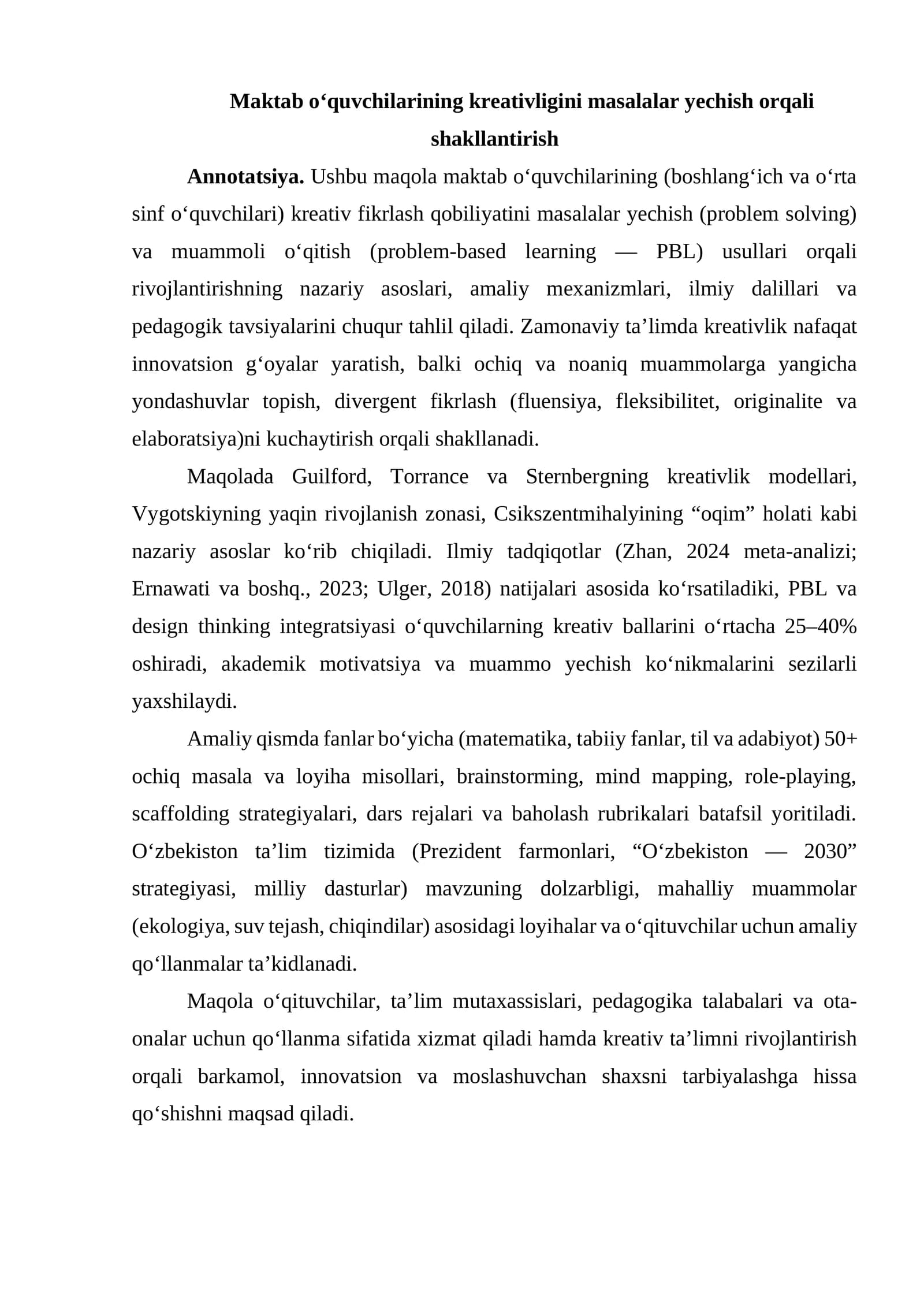 Maktab o'quvchilarining kreativligini masalalar yechish orqali shakllantirish

Annotatsiya. Ushbu maqola maktab o'quvchilarining (boshlang'ich va o'rta sinf o'quvchilari) kreativ fikrlash qobiliyatini masalalar yechish (problem solving) va muammoli o'qitish (problem-based learning — PBL) usullari orqali rivojlantirishning nazariy asoslari, amaliy mexanizmlari, ilmiy dalillari va pedagogik tavsiyalarini chuqur tahlil qiladi. Zamonaviy ta'limda kreativlik nafaqat innovatsion g'oyalar yaratish, balki ochiq va noaniq muammolarga yangicha yondashuvlar topish, divergent fikrlash (fluensiya, fleksibilitet, originalite va elaboratsiya)ni kuchaytirish orqali shakllanadi.

Maqolada Guilford, Torrance va Sternbergning kreativlik modellari, Vygotskiyning yaqin rivojlanish zonasi, Csikszentmihalyining "oqim" holati kabi nazariy asoslar ko'rib chiqiladi. Ilmiy tadqiqotlar (Zhan, 2024 meta-analizi; Ernawati va boshq., 2023; Ulger, 2018) natijalari asosida ko'rsatiladiki, PBL va design thinking integratsiyasi o'quvchilarning kreativ ballarini o'rtacha 25–40% oshiradi, akademik motivatsiya va muammo yechish ko'nikmalarini sezilarli yaxshilaydi.

Amaliy qismda fanlar bo'yicha (matematika, tabiiy fanlar, til va adabiyot) 50+ ochiq masala va loyiha misollari, brainstorming, mind mapping, role-playing, scaffolding strategiyalari, dars rejalari va baholash rubrikalari batafsil yoritiladi. O'zbekiston ta'lim tizimida (Prezident farmonlari, "O'zbekiston — 2030" strategiyasi, milliy dasturlar) mavzuning dolzarbligi, mahalliy muammolar (ekologiya, suv tejash, chiqindilar) asosidagi loyihalar va o'qituvchilar uchun amaliy qo'llanmalar ta'kidlanadi.

Maqola o'qituvchilar, ta'lim mutaxassislari, pedagogika talabalari va ota-onalar uchun qo'llanma sifatida xizmat qiladi hamda kreativ ta'limni rivojlantirish orqali barkamol, innovatsion va moslashuvchan shaxsni tarbiyalashga hissa qo'shishni maqsad qiladi.